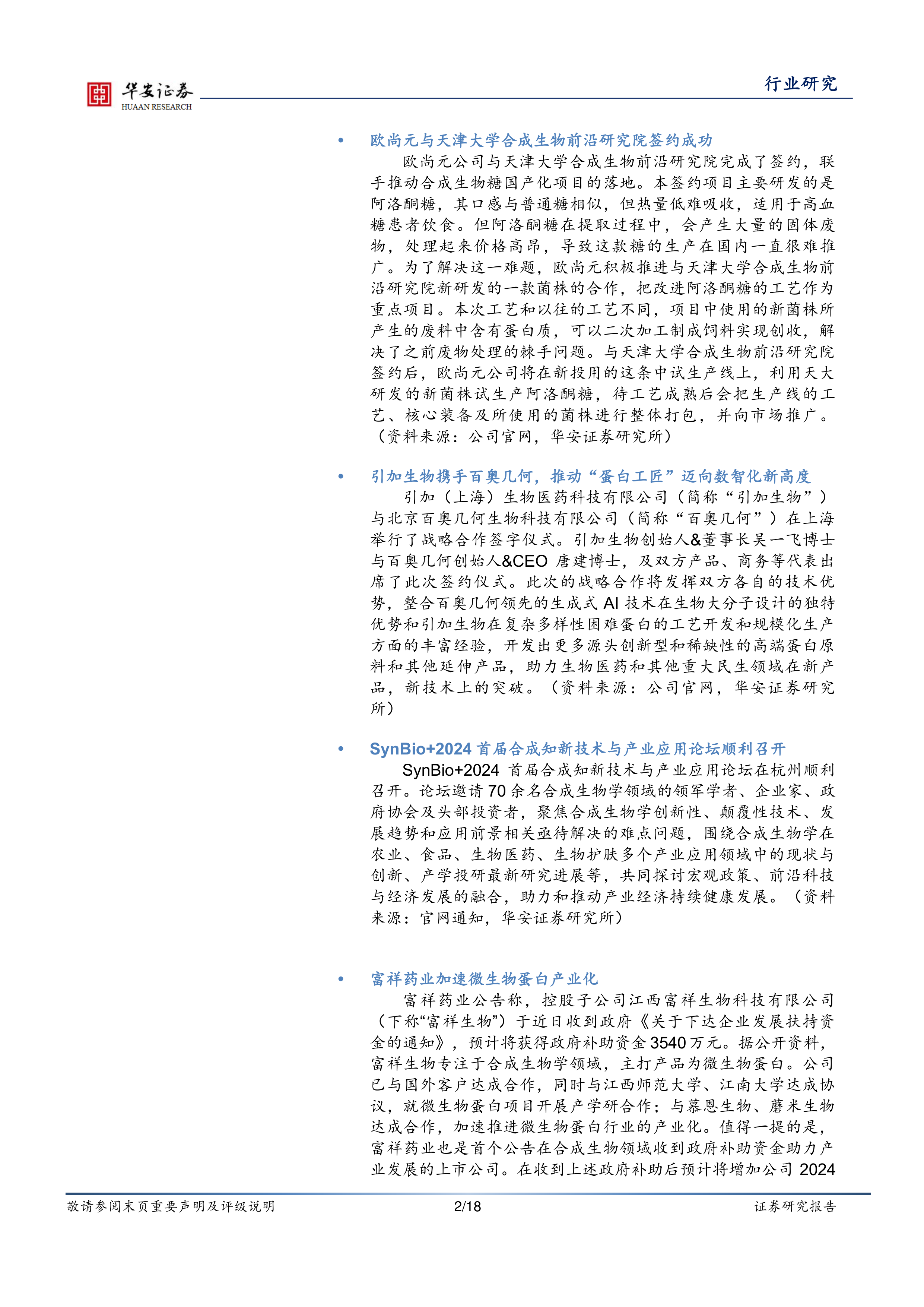 华安证券
HUAAN RESEARCH

行业研究

• 欧尚元与天津大学合成生物前沿研究院签约成功

欧尚元公司与天津大学合成生物前沿研究院完成了签约，联手推动合成生物糖国产化项目的落地。本签约项目主要研发的是阿洛酮糖，其口感与普通糖相似，但热量低难吸收，适用于高血糖患者饮食。但阿洛酮糖在提取过程中，会产生大量的固体废物，处理起来价格高昂，导致这款糖的生产在国内一直很难推广。为了解决这一难题，欧尚元积极推进与天津大学合成生物前沿研究院新研发的一款菌株的合作，把改进阿洛酮糖的工艺作为重点项目。本次工艺和以往的工艺不同，项目中使用的新菌株所产生的废料中含有蛋白质，可以二次加工制成饲料实现创收，解决了之前废物处理的棘手问题。与天津大学合成生物前沿研究院签约后，欧尚元公司将在新投用的这条中试生产线上，利用天大研发的新菌株试生产阿洛酮糖，待工艺成熟后会把生产线的工艺、核心装备及所使用的菌株进行整体打包，并向市场推广。（资料来源：公司官网，华安证券研究所）

• 引加生物携手百奥几何，推动“蛋白工匠”迈向数智化新高度

引加（上海）生物医药科技有限公司（简称“引加生物”）与北京百奥几何生物科技有限公司（简称“百奥几何”）在上海举行了战略合作签字仪式。引加生物创始人&董事长吴一飞博士与百奥几何创始人&CEO唐建博士，及双方产品、商务等代表出席了此次签约仪式。此次的战略合作将发挥双方各自的技术优势，整合百奥几何领先的生成式AI技术在生物大分子设计的独特优势和引加生物在复杂多样性困难蛋白的工艺开发和规模化生产方面的丰富经验，开发出更多源头创新型和稀缺性的高端蛋白原料和其他延伸产品，助力生物医药和其他重大民生领域在新产品，新技术上的突破。（资料来源：公司官网，华安证券研究所）

• SynBio+2024首届合成知新技术与产业应用论坛顺利召开

SynBio+2024首届合成知新技术与产业应用论坛在杭州顺利召开。论坛邀请70余名合成生物学领域的领军学者、企业家、政府协会及头部投资者，聚焦合成生物学创新性、颠覆性技术、发展趋势和应用前景相关亟待解决的难点问题，围绕合成生物学在农业、食品、生物医药、生物护肤多个产业应用领域中的现状与创新、产学投研最新研究进展等，共同探讨宏观政策、前沿科技与经济发展的融合，助力和推动产业经济持续健康发展。（资料来源：官网通知，华安证券研究所）

• 富祥药业加速微生物蛋白产业化

富祥药业公告称，控股子公司江西富祥生物科技有限公司（下称“富祥生物”）于近日收到政府《关于下达企业发展扶持资金的通知》，预计将获得政府补助资金3540万元。据公开资料，富祥生物专注于合成生物学领域，主打产品为微生物蛋白。公司已与国外客户达成合作，同时与江西师范大学、江南大学达成协议，就微生物蛋白项目开展产学研合作；与慕恩生物、蘑米生物达成合作，加速推进微生物蛋白行业的产业化。值得一提的是，富祥药业也是首个公告在合成生物领域收到政府补助资金助力产业发展的上市公司。在收到上述政府补助后预计将增加公司2024

敬请参阅末页重要声明及评级说明 2/18 证券研究报告